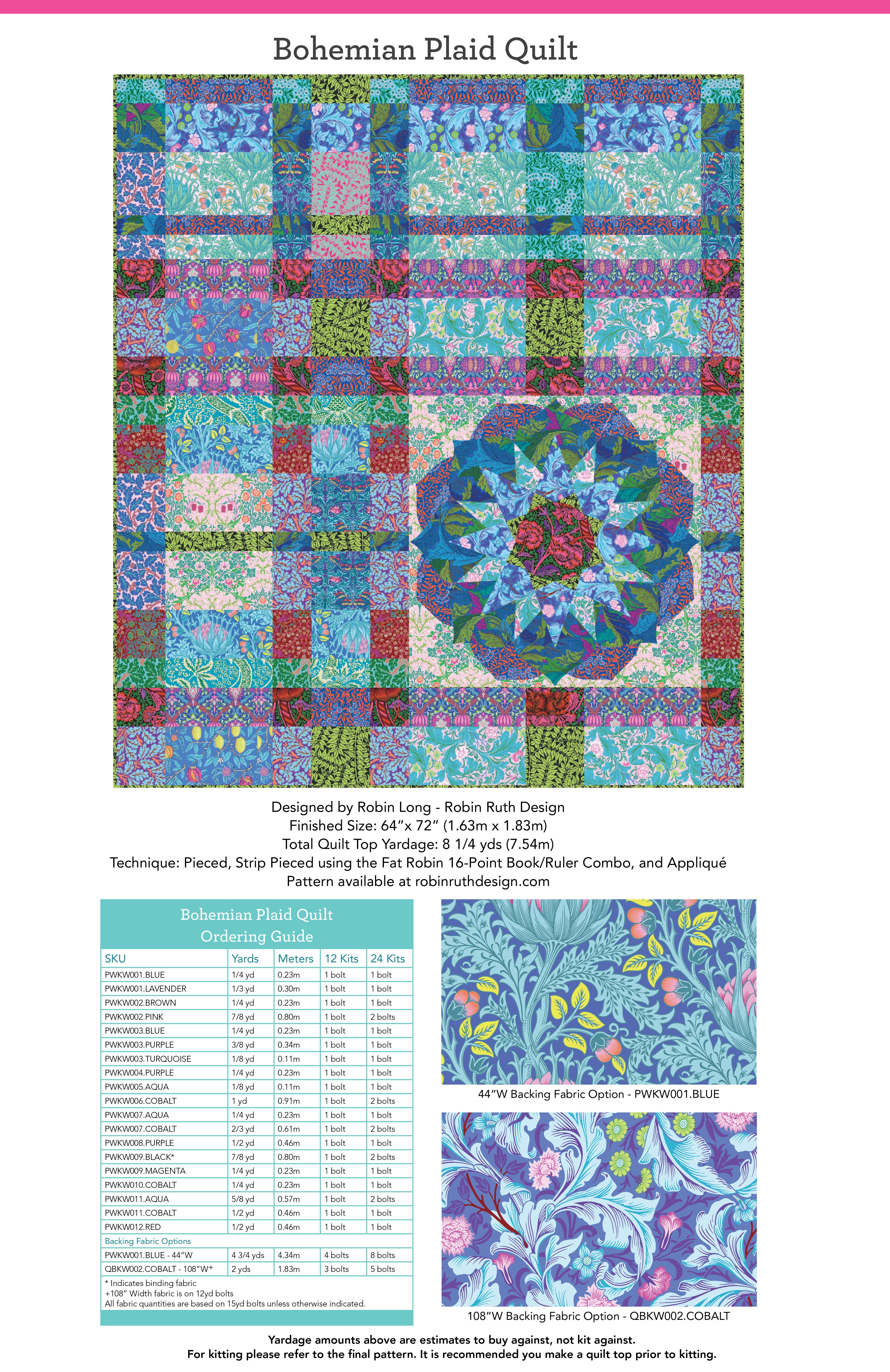 Bohemian Plaid Quilt

Designed by Robin Long - Robin Ruth Design
Finished Size: 64"x 72" (1.63m x 1.83m)
Total Quilt Top Yardage: 8 1/4 yds (7.54m)
Technique: Pieced, Strip Pieced using the Fat Robin 16-Point Book/Ruler Combo, and Appliqué
Pattern available at robinruthdesign.com

Bohemian Plaid Quilt
Ordering Guide

| SKU | Yards | Meters | 12 Kits | 24 Kits |
|---|---|---|---|---|
| PWKW001.BLUE | 1/4 yd | 0.23m | 1 bolt | 1 bolt |
| PWKW001.LAVENDER | 1/3 yd | 0.30m | 1 bolt | 1 bolt |
| PWKW002.BROWN | 1/4 yd | 0.23m | 1 bolt | 1 bolt |
| PWKW002.PINK | 7/8 yd | 0.80m | 1 bolt | 2 bolts |
| PWKW003.BLUE | 1/4 yd | 0.23m | 1 bolt | 1 bolt |
| PWKW003.PURPLE | 3/8 yd | 0.34m | 1 bolt | 1 bolt |
| PWKW003.TURQUOISE | 1/8 yd | 0.11m | 1 bolt | 1 bolt |
| PWKW004.PURPLE | 1/4 yd | 0.23m | 1 bolt | 1 bolt |
| PWKW005.AQUA | 1/8 yd | 0.11m | 1 bolt | 1 bolt |
| PWKW006.COBALT | 1 yd | 0.91m | 1 bolt | 2 bolts |
| PWKW007.AQUA | 1/4 yd | 0.23m | 1 bolt | 1 bolt |
| PWKW007.COBALT | 2/3 yd | 0.61m | 1 bolt | 2 bolts |
| PWKW008.PURPLE | 1/2 yd | 0.46m | 1 bolt | 1 bolt |
| PWKW009.BLACK* | 7/8 yd | 0.80m | 1 bolt | 2 bolts |
| PWKW009.MAGENTA | 1/4 yd | 0.23m | 1 bolt | 1 bolt |
| PWKW010.COBALT | 1/4 yd | 0.23m | 1 bolt | 1 bolt |
| PWKW011.AQUA | 5/8 yd | 0.57m | 1 bolt | 2 bolts |
| PWKW011.COBALT | 1/2 yd | 0.46m | 1 bolt | 1 bolt |
| PWKW012.RED | 1/2 yd | 0.46m | 1 bolt | 1 bolt |
| Backing Fabric Options | | | | |
| PWKW001.BLUE - 44"W | 4 3/4 yds | 4.34m | 4 bolts | 8 bolts |
| QBKW002.COBALT - 108"W+ | 2 yds | 1.83m | 3 bolts | 5 bolts |

* Indicates binding fabric
+108" Width fabric is on 12yd bolts
All fabric quantities are based on 15yd bolts unless otherwise indicated.

44"W Backing Fabric Option - PWKW001.BLUE

108"W Backing Fabric Option - QBKW002.COBALT

Yardage amounts above are estimates to buy against, not kit against.
For kitting please refer to the final pattern. It is recommended you make a quilt top prior to kitting.